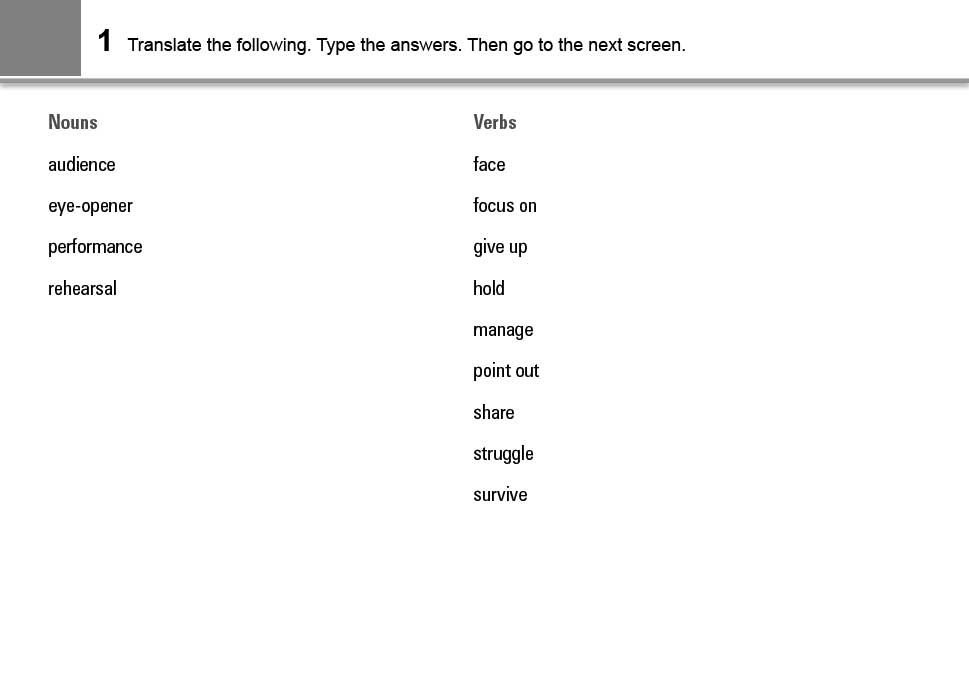 1 Translate the following. Type the answers. Then go to the next screen.

Nouns

audience

eye-opener

performance

rehearsal

Verbs

face

focus on

give up

hold

manage

point out

share

struggle

survive